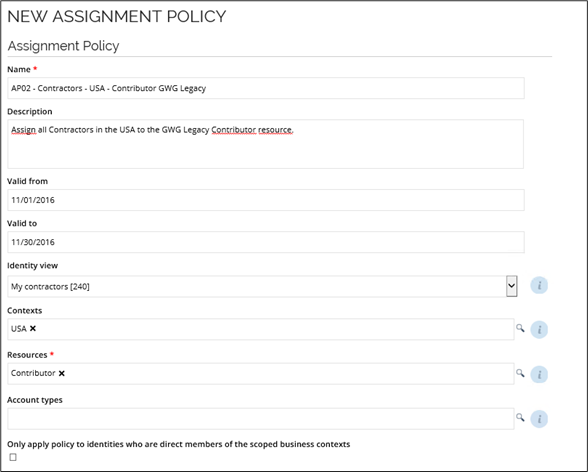 NEW ASSIGNMENT POLICY

Assignment Policy

Name *

AP02 - Contractors - USA - Contributor GWG Legacy

Description

Assign all Contractors in the USA to the GWG Legacy Contributor resource.

Valid from

11/01/2016

Valid to

11/30/2016

Identity view

My contractors [240]

Contexts

USA ✕

Resources *

Contributor ✕

Account types

Only apply policy to identities who are direct members of the scoped business contexts